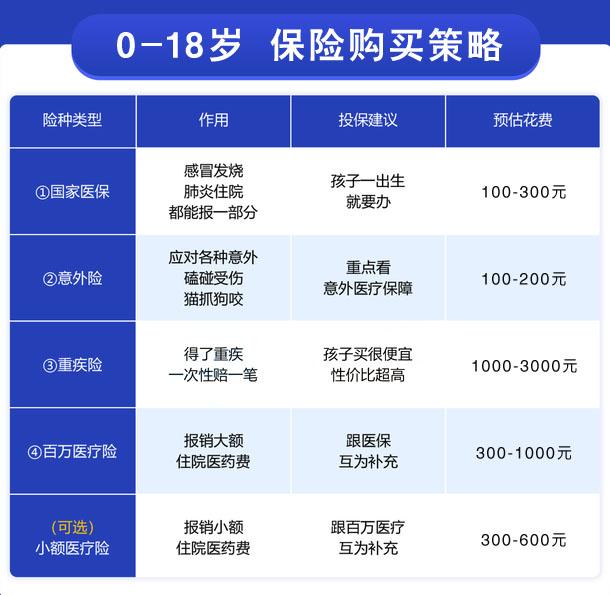 0-18岁 保险购买策略

| 险种类型 | 作用 | 投保建议 | 预估花费 |
|---|---|---|---|
| ①国家医保 | 感冒发烧 肺炎住院 都能报一部分 | 孩子一出生 就要办 | 100-300元 |
| ②意外险 | 应对各种意外 磕碰受伤 猫抓狗咬 | 重点看 意外医疗保障 | 100-200元 |
| ③重疾险 | 得了重疾 一次性赔一笔 | 孩子买很便宜 性价比超高 | 1000-3000元 |
| ④百万医疗险 | 报销大额 住院医药费 | 跟医保 互为补充 | 300-1000元 |
| （可选） 小额医疗险 | 报销小额 住院医药费 | 跟百万医疗 互为补充 | 300-600元 |